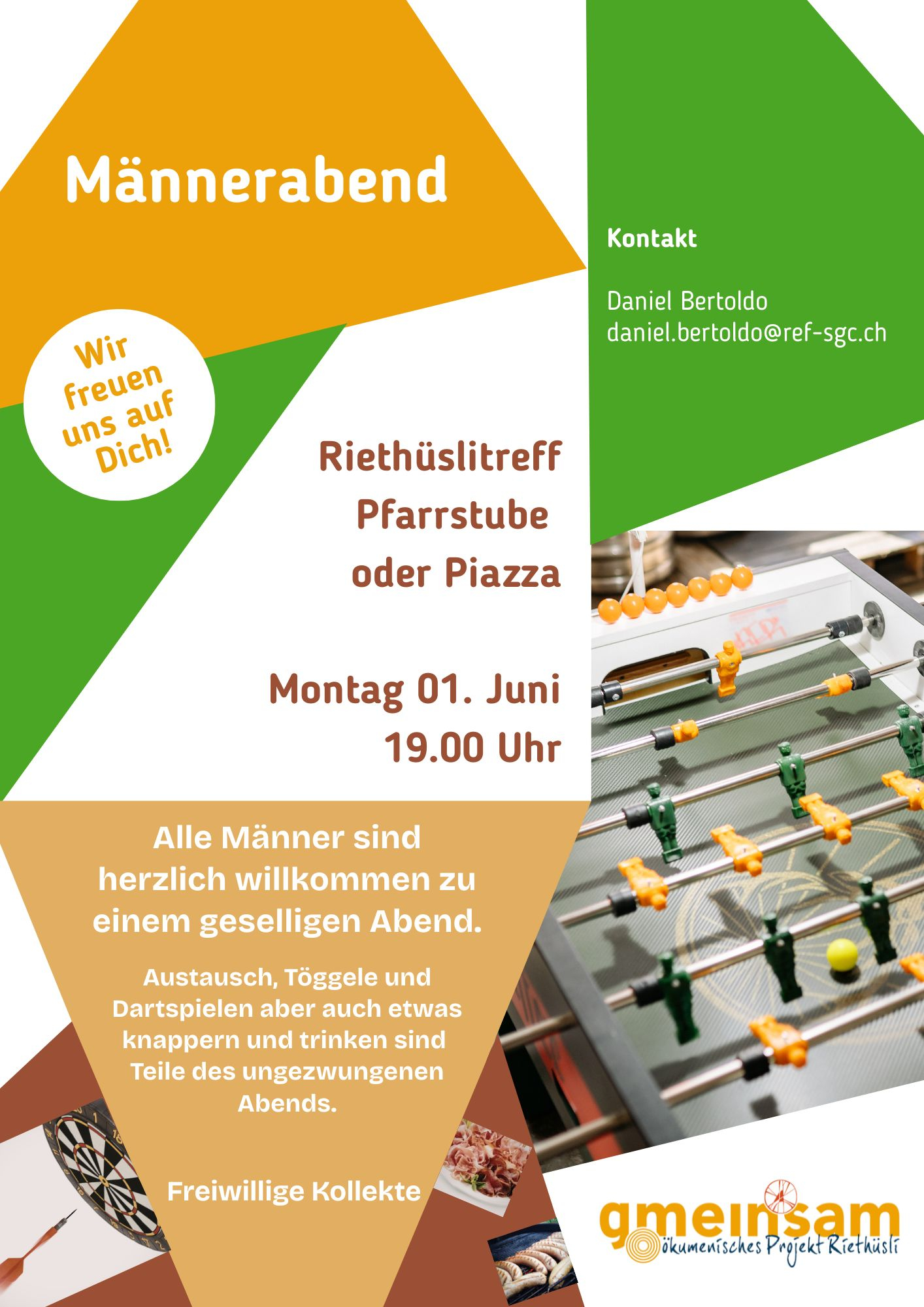 Männerabend

Kontakt

Daniel Bertoldo
daniel.bertoldo@ref-sgc.ch

Wir freuen uns auf Dich!

Riethüslitreff
Pfarrstube
oder Piazza

Montag 01. Juni
19.00 Uhr

Alle Männer sind herzlich willkommen zu einem geselligen Abend.

Austausch, Töggele und Dartspielen aber auch etwas knappern und trinken sind Teile des ungezwungenen Abends.

Freiwillige Kollekte

gmeinsam
ökumenisches Projekt Riethüsli